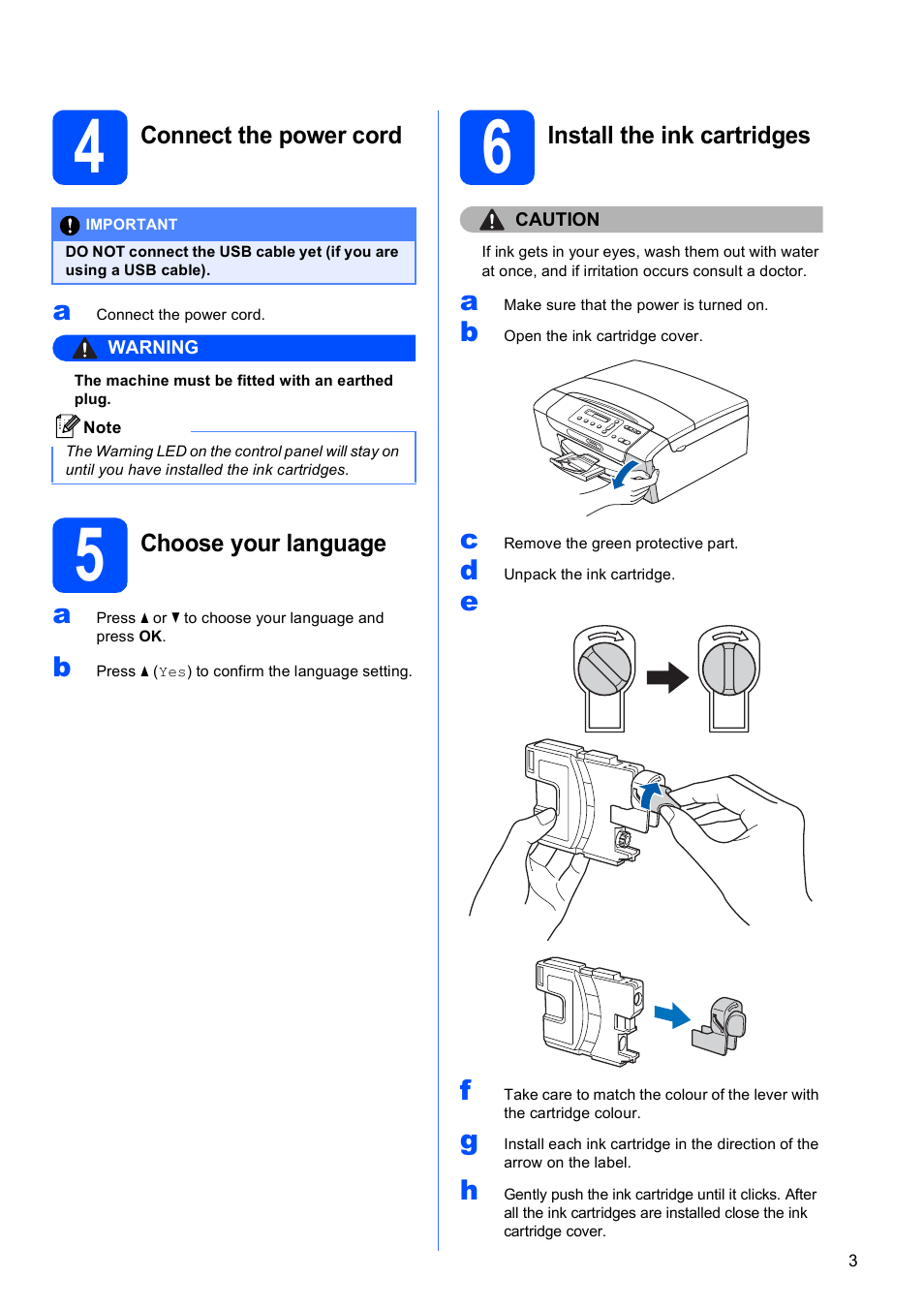 4 Connect the power cord

IMPORTANT

DO NOT connect the USB cable yet (if you are using a USB cable).

a Connect the power cord.

WARNING

The machine must be fitted with an earthed plug.

Note

The Warning LED on the control panel will stay on until you have installed the ink cartridges.

5 Choose your language

a Press ▲ or ▼ to choose your language and press OK.

b Press ▲ (Yes) to confirm the language setting.

6 Install the ink cartridges

CAUTION

If ink gets in your eyes, wash them out with water at once, and if irritation occurs consult a doctor.

a Make sure that the power is turned on.

b Open the ink cartridge cover.

c Remove the green protective part.

d Unpack the ink cartridge.

e

f Take care to match the colour of the lever with the cartridge colour.

g Install each ink cartridge in the direction of the arrow on the label.

h Gently push the ink cartridge until it clicks. After all the ink cartridges are installed close the ink cartridge cover.

3